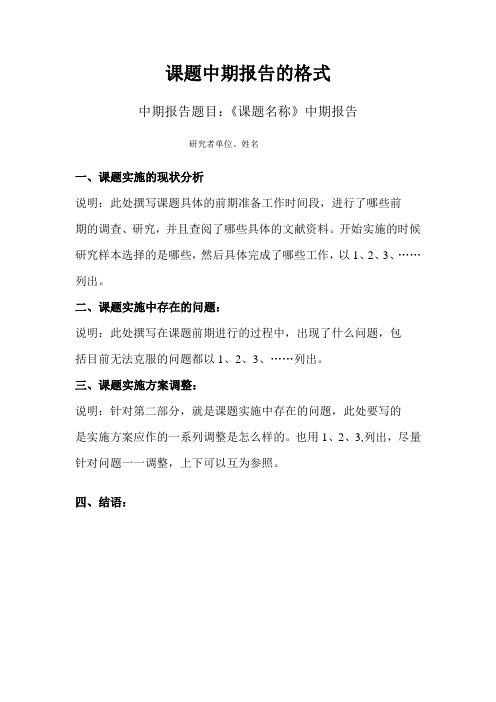 课题中期报告的格式

中期报告题目:《课题名称》中期报告

研究者单位、姓名

一、课题实施的现状分析

说明:此处撰写课题具体的前期准备工作时间段,进行了哪些前期的调查、研究,并且查阅了哪些具体的文献资料。开始实施的时候研究样本选择的是哪些,然后具体完成了哪些工作,以 1、2、3、……列出。

二、课题实施中存在的问题:

说明:此处撰写在课题前期进行的过程中,出现了什么问题,包括目前无法克服的问题都以 1、2、3、……列出。

三、课题实施方案调整:

说明:针对第二部分,就是课题实施中存在的问题,此处要写的是实施方案应作的一系列调整是怎么样的。也用 1、2、3,列出,尽量针对问题一一调整,上下可以互为参照。

四、结语: